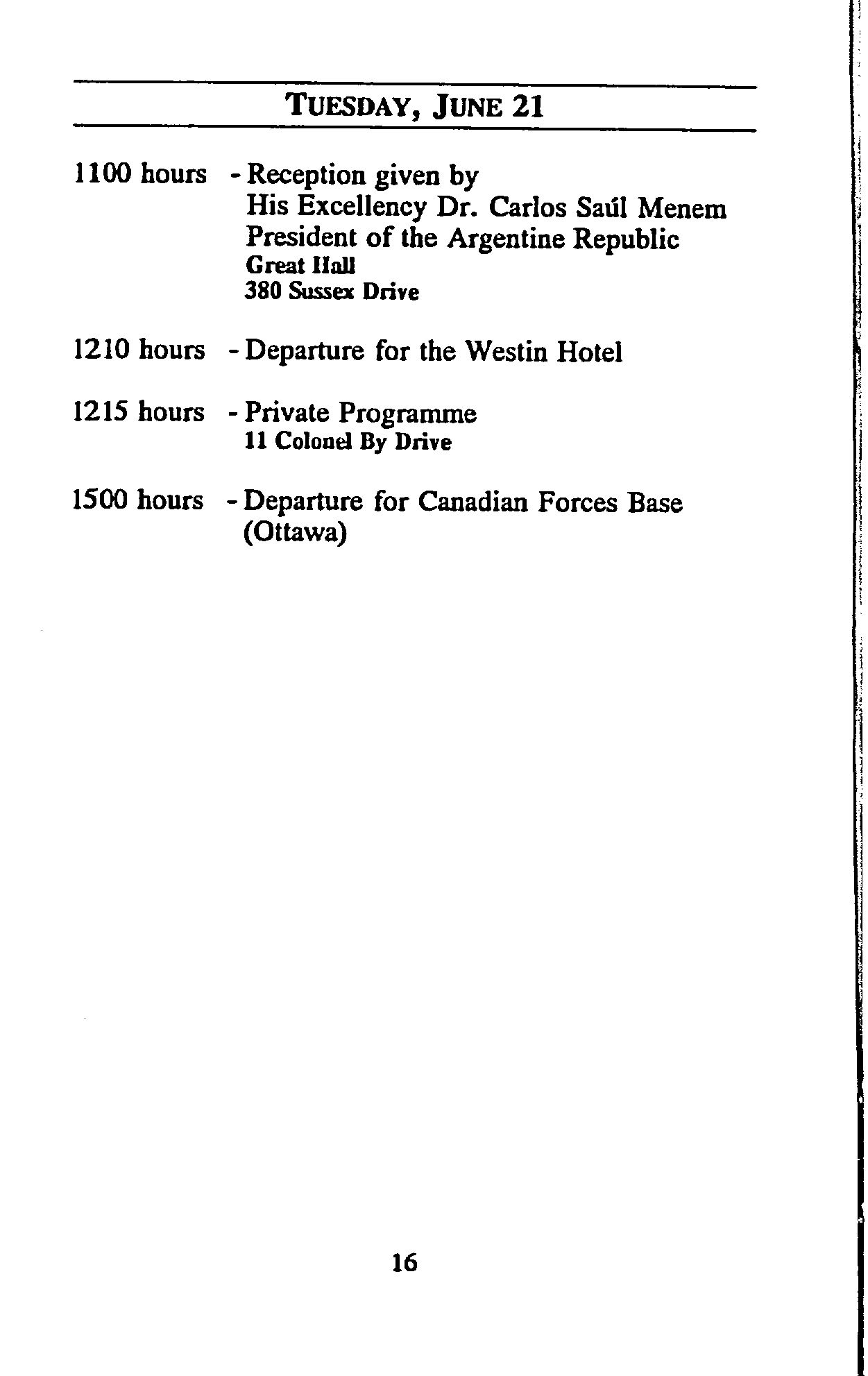 TUESDAY, JUNE 21

1100 hours - Reception given by His Excellency Dr. Carlos Saúl Menem President of the Argentine Republic
Great Hall
380 Sussex Drive

1210 hours - Departure for the Westin Hotel

1215 hours - Private Programme
11 Colonel By Drive

1500 hours - Departure for Canadian Forces Base (Ottawa)

16